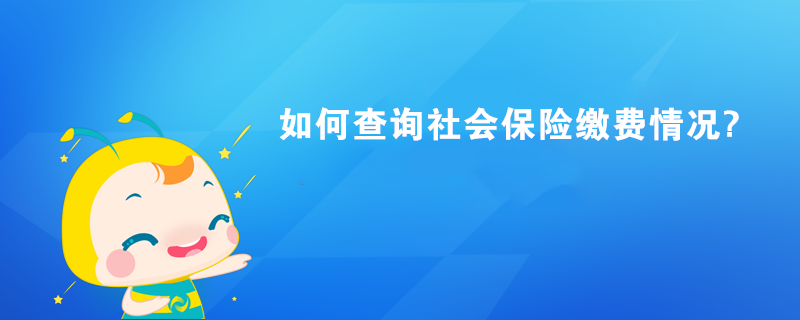 如何查询社会保险缴费情况?